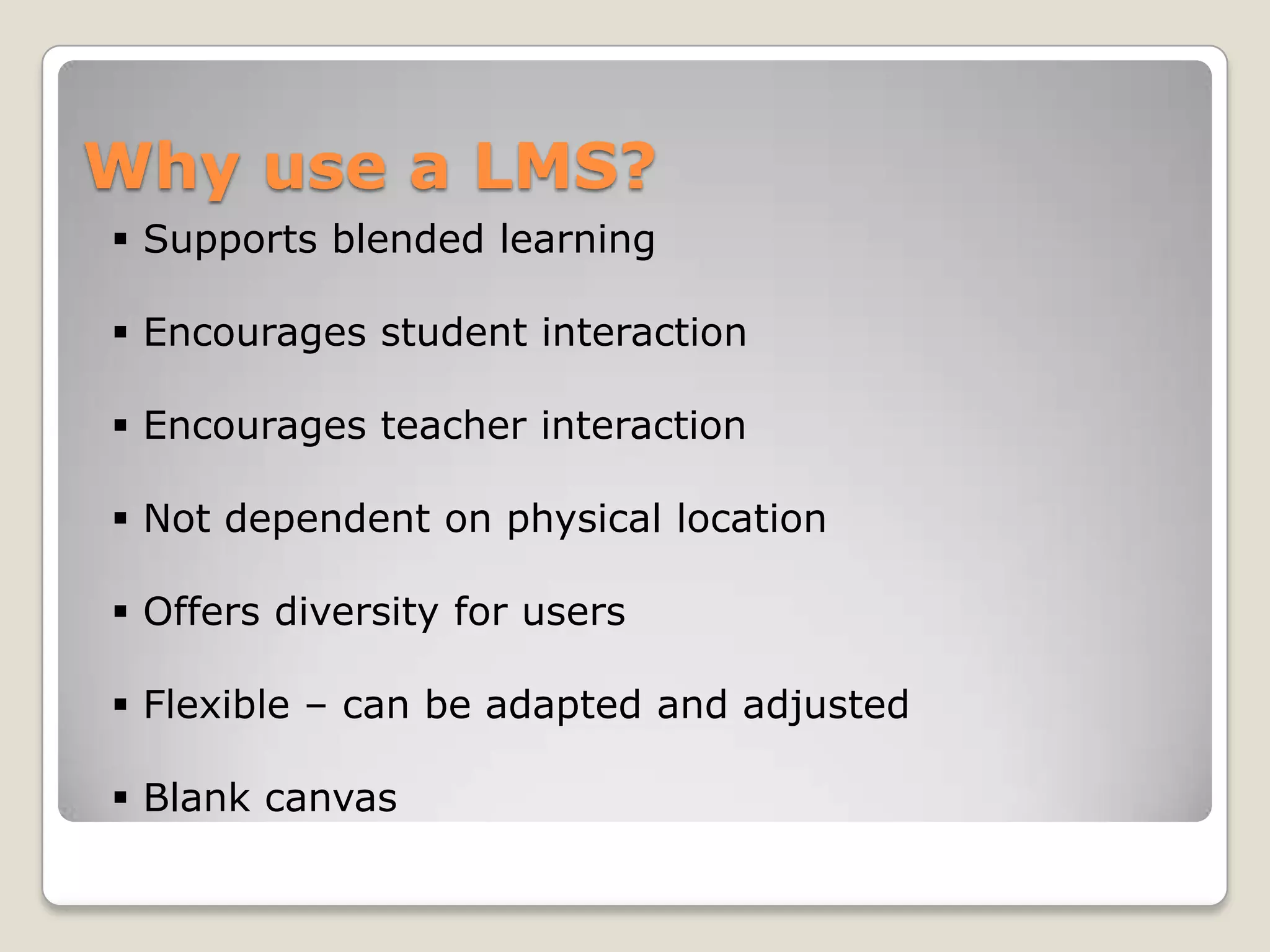 Why use a LMS?

▪ Supports blended learning

▪ Encourages student interaction

▪ Encourages teacher interaction

▪ Not dependent on physical location

▪ Offers diversity for users

▪ Flexible – can be adapted and adjusted

▪ Blank canvas